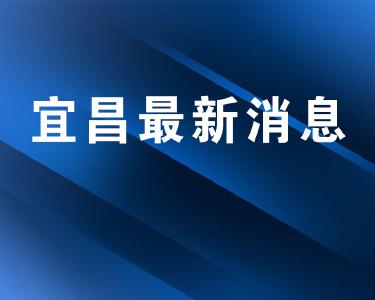 宜昌最新消息